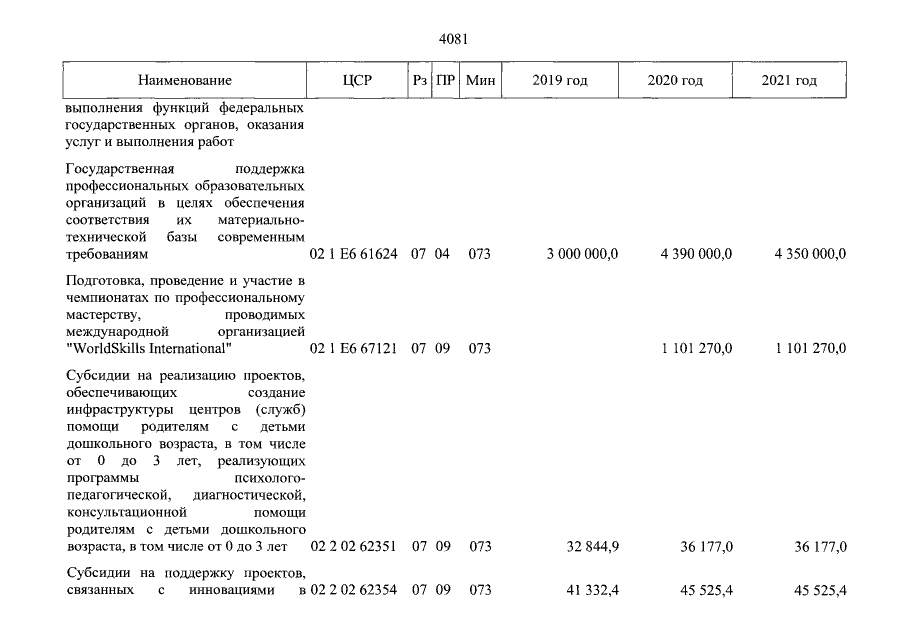 4081

| Наименование | ЦСР | Рз | ПР | Мин | 2019 год | 2020 год | 2021 год |
|---|---|---|---|---|---|---|---|
| выполнения функций федеральных государственных органов, оказания услуг и выполнения работ | | | | | | | |
| Государственная поддержка профессиональных образовательных организаций в целях обеспечения соответствия их материально-технической базы современным требованиям | 02 1 E6 61624 | 07 | 04 | 073 | 3 000 000,0 | 4 390 000,0 | 4 350 000,0 |
| Подготовка, проведение и участие в чемпионатах по профессиональному мастерству, проводимых международной организацией "WorldSkills International" | 02 1 E6 67121 | 07 | 09 | 073 | | 1 101 270,0 | 1 101 270,0 |
| Субсидии на реализацию проектов, обеспечивающих создание инфраструктуры центров (служб) помощи родителям с детьми дошкольного возраста, в том числе от 0 до 3 лет, реализующих программы психолого-педагогической, диагностической, консультационной помощи родителям с детьми дошкольного возраста, в том числе от 0 до 3 лет | 02 2 02 62351 | 07 | 09 | 073 | 32 844,9 | 36 177,0 | 36 177,0 |
| Субсидии на поддержку проектов, связанных с инновациями в | 02 2 02 62354 | 07 | 09 | 073 | 41 332,4 | 45 525,4 | 45 525,4 |